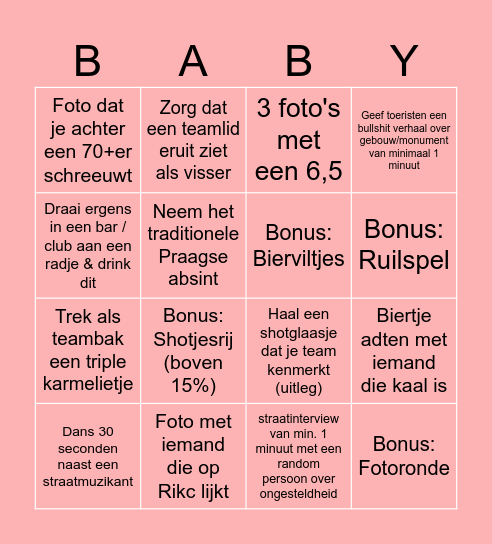 | B | A | B | Y |
|---|---|---|---|
| Foto dat je achter een 70+er schreeuwt | Zorg dat een teamlid eruit ziet als visser | 3 foto's met een 6,5 | Geef toeristen een bullshit verhaal over gebouw/monument van minimaal 1 minuut |
| Draai ergens in een bar / club aan een radje & drink dit | Neem het traditionele Praagse absint | Bonus: Bierviltjes | Bonus: Ruilspel |
| Trek als teambak een triple karmelietje | Bonus: Shotjesrij (boven 15%) | Haal een shotglaasje dat je team kenmerkt (uitleg) | Biertje adten met iemand die kaal is |
| Dans 30 seconden naast een straatmuzikant | Foto met iemand die op Rikc lijkt | straatinterview van min. 1 minuut met een random persoon over ongesteldheid | Bonus: Fotoronde |